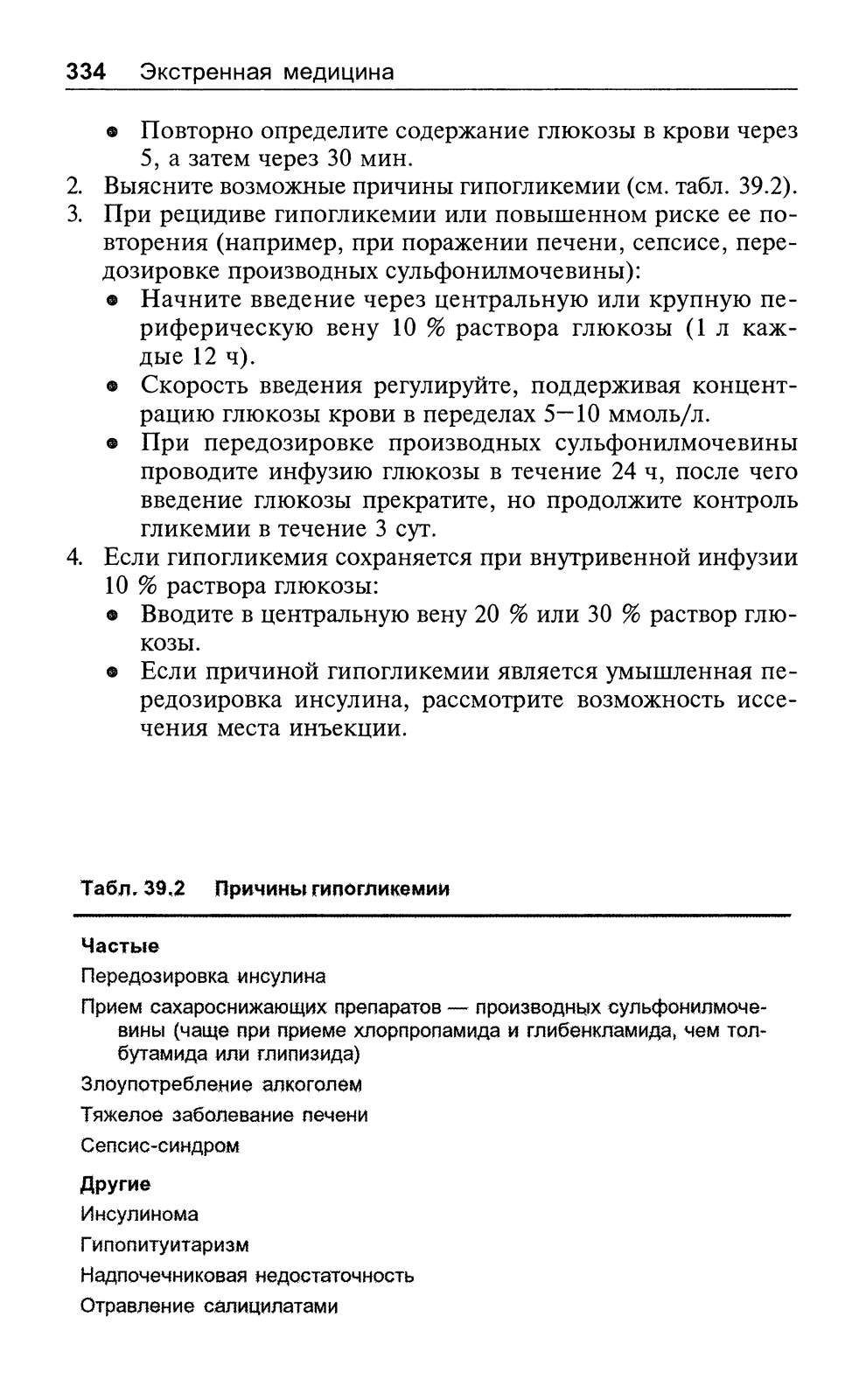 334 Экстренная медицина

• Повторно определите содержание глюкозы в крови через 5, а затем через 30 мин.

2. Выясните возможные причины гипогликемии (см. табл. 39.2).

3. При рецидиве гипогликемии или повышенном риске ее повторения (например, при поражении печени, сепсисе, передозировке производных сульфонилмочевины):

• Начните введение через центральную или крупную периферическую вену 10 % раствора глюкозы (1 л каждые 12 ч).

• Скорость введения регулируйте, поддерживая концентрацию глюкозы крови в переделах 5—10 ммоль/л.

• При передозировке производных сульфонилмочевины проводите инфузию глюкозы в течение 24 ч, после чего введение глюкозы прекратите, но продолжите контроль гликемии в течение 3 сут.

4. Если гипогликемия сохраняется при внутривенной инфузии 10 % раствора глюкозы:

• Вводите в центральную вену 20 % или 30 % раствор глюкозы.

• Если причиной гипогликемии является умышленная передозировка инсулина, рассмотрите возможность иссечения места инъекции.

Табл. 39.2 Причины гипогликемии

Частые

Передозировка инсулина

Прием сахароснижающих препаратов — производных сульфонилмочевины (чаще при приеме хлорпропамида и глибенкламида, чем толбутамида или глипизида)

Злоупотребление алкоголем

Тяжелое заболевание печени

Сепсис-синдром

Другие

Инсулинома

Гипопитуитаризм

Надпочечниковая недостаточность

Отравление салицилатами